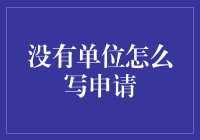 没有单位怎么写申请